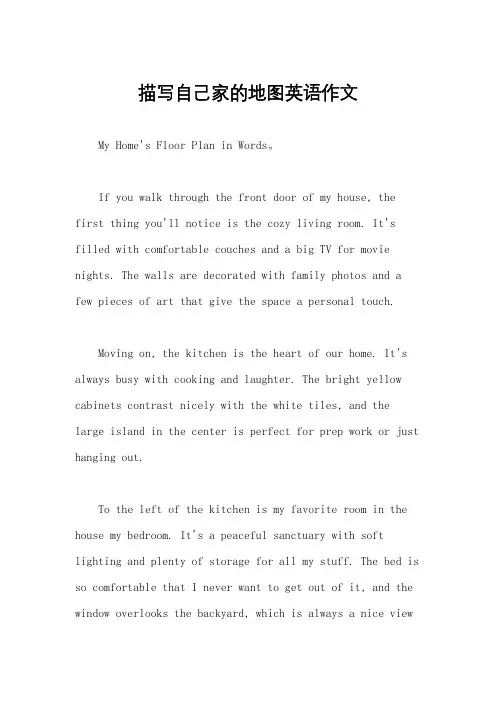 描写自己家的地图英语作文

My Home's Floor Plan in Words。

If you walk through the front door of my house, the first thing you'll notice is the cozy living room. It's filled with comfortable couches and a big TV for movie nights. The walls are decorated with family photos and a few pieces of art that give the space a personal touch.

Moving on, the kitchen is the heart of our home. It's always busy with cooking and laughter. The bright yellow cabinets contrast nicely with the white tiles, and the large island in the center is perfect for prep work or just hanging out.

To the left of the kitchen is my favorite room in the house my bedroom. It's a peaceful sanctuary with soft lighting and plenty of storage for all my stuff. The bed is so comfortable that I never want to get out of it, and the window overlooks the backyard, which is always a nice view